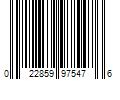 0 22859 97547 6